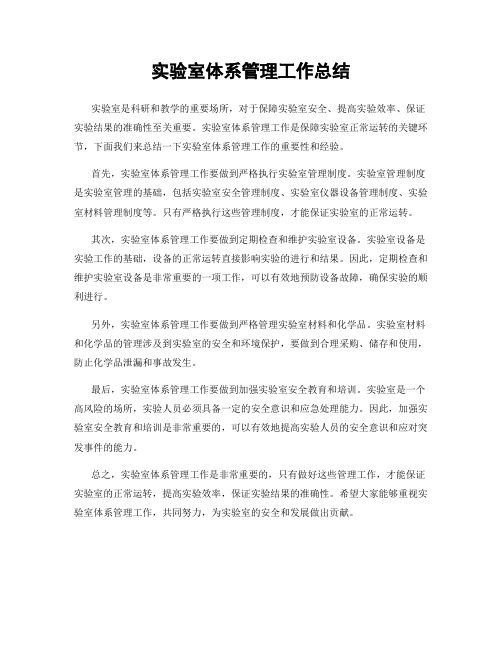 实验室体系管理工作总结

实验室是科研和教学的重要场所，对于保障实验室安全、提高实验效率、保证实验结果的准确性至关重要。实验室体系管理工作是保障实验室正常运转的关键环节，下面我们来总结一下实验室体系管理工作的重要性和经验。

首先，实验室体系管理工作要做到严格执行实验室管理制度。实验室管理制度是实验室管理的基础，包括实验室安全管理制度、实验室仪器设备管理制度、实验室材料管理制度等。只有严格执行这些管理制度，才能保证实验室的正常运转。

其次，实验室体系管理工作要做到定期检查和维护实验室设备。实验室设备是实验工作的基础，设备的正常运转直接影响实验的进行和结果。因此，定期检查和维护实验室设备是非常重要的一项工作，可以有效地预防设备故障，确保实验的顺利进行。

另外，实验室体系管理工作要做到严格管理实验室材料和化学品。实验室材料和化学品的管理涉及到实验室的安全和环境保护，要做到合理采购、储存和使用，防止化学品泄漏和事故发生。

最后，实验室体系管理工作要做到加强实验室安全教育和培训。实验室是一个高风险的场所，实验人员必须具备一定的安全意识和应急处理能力。因此，加强实验室安全教育和培训是非常重要的，可以有效地提高实验人员的安全意识和应对突发事件的能力。

总之，实验室体系管理工作是非常重要的，只有做好这些管理工作，才能保证实验室的正常运转，提高实验效率，保证实验结果的准确性。希望大家能够重视实验室体系管理工作，共同努力，为实验室的安全和发展做出贡献。